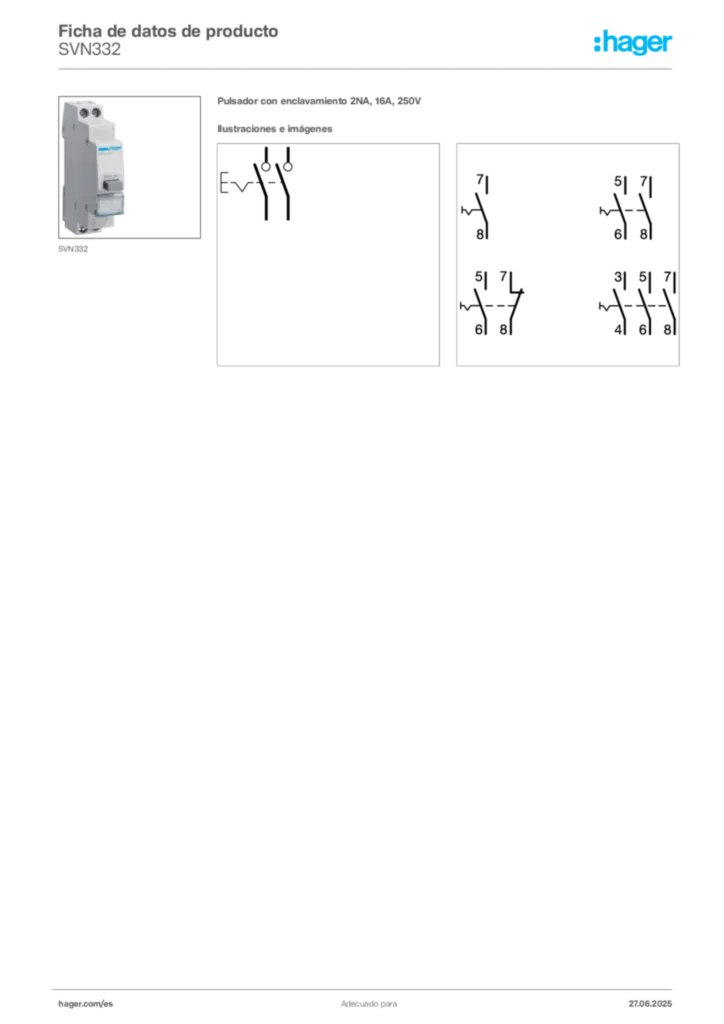 Ficha de datos de producto
SVN332

:hager

SVN332

Pulsador con enclavamiento 2NA, 16A, 250V

Ilustraciones e imágenes

7
8

5 7
6 8

5 7
6 8

3 5 7
4 6 8

hager.com/es

Adecuado para

27.06.2025